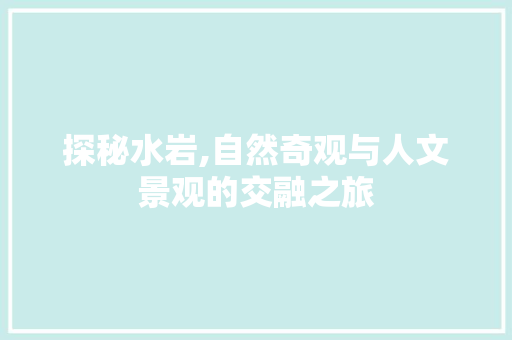 探秘水岩,自然奇观与人文景观的交融之旅